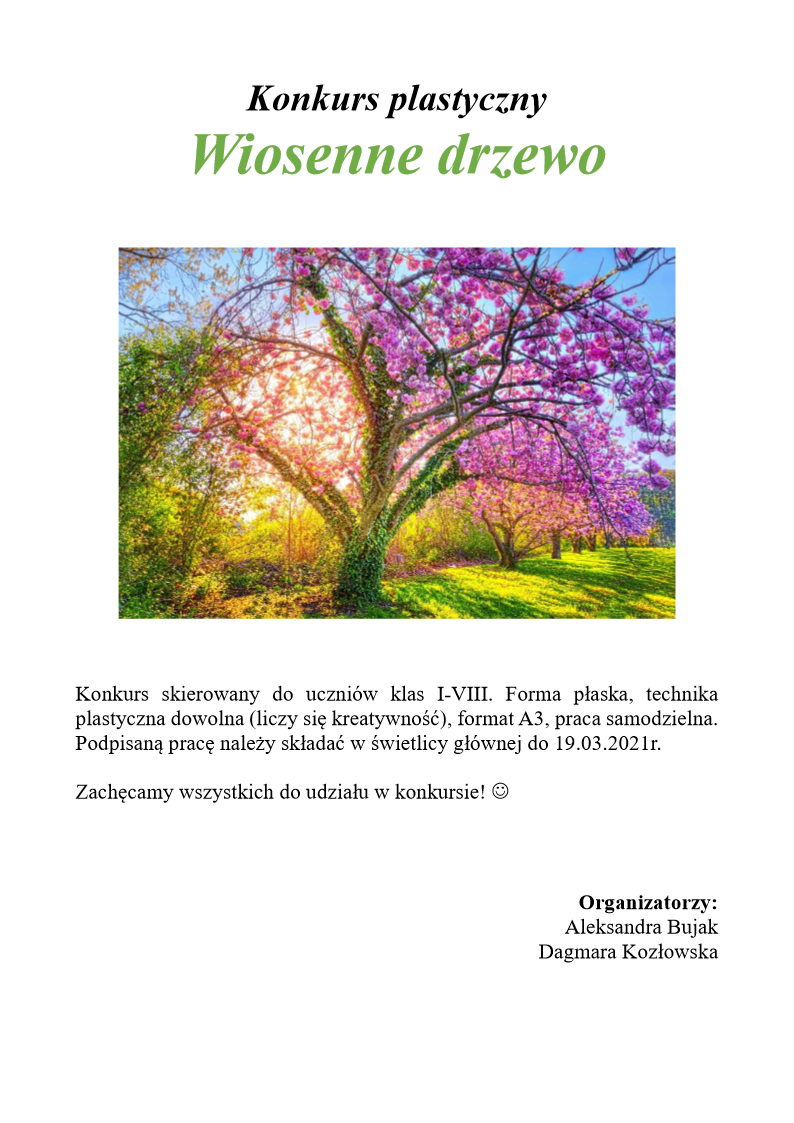 Konkurs plastyczny
Wiosenne drzewo

Konkurs skierowany do uczniów klas I-VIII. Forma płaska, technika plastyczna dowolna (liczy się kreatywność), format A3, praca samodzielna. Podpisaną pracę należy składać w świetlicy głównej do 19.03.2021r.

Zachęcamy wszystkich do udziału w konkursie! ☺

Organizatorzy:
Aleksandra Bujak
Dagmara Kozłowska